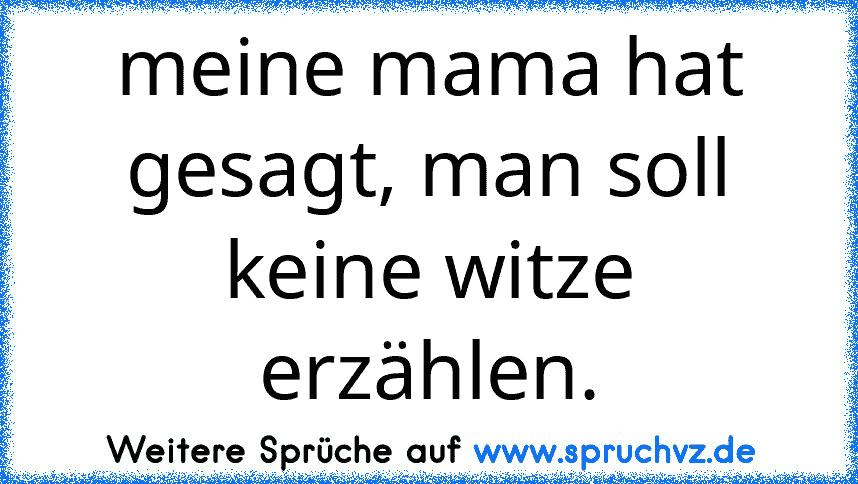 meine mama hat gesagt, man soll keine witze erzählen.

Weitere Sprüche auf www.spruchvz.de